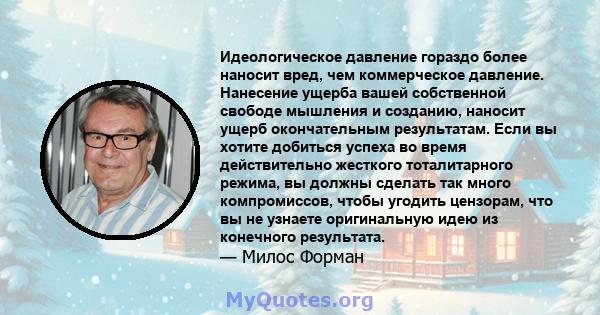 Идеологическое давление гораздо более наносит вред, чем коммерческое давление. Нанесение ущерба вашей собственной свободе мышления и созданию, наносит ущерб окончательным результатам. Если вы хотите добиться успеха во время действительно жесткого тоталитарного режима, вы должны сделать так много компромиссов, чтобы угодить цензорам, что вы не узнаете оригинальную идею из конечного результата.

— Милос Форман

MyQuotes.org